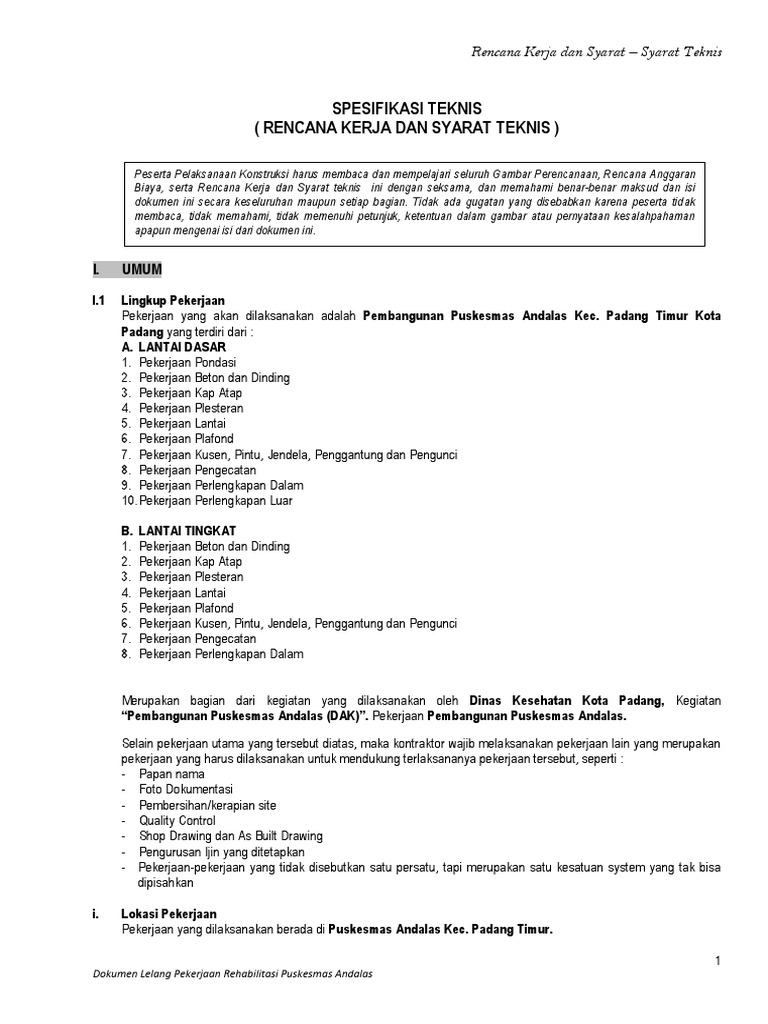 Rencana Kerja dan Syarat – Syarat Teknis

SPESIFIKASI TEKNIS
( RENCANA KERJA DAN SYARAT TEKNIS )

Peserta Pelaksanaan Konstruksi harus membaca dan mempelajari seluruh Gambar Perencanaan, Rencana Anggaran Biaya, serta Rencana Kerja dan Syarat teknis ini dengan seksama, dan memahami benar-benar maksud dan isi dokumen ini secara keseluruhan maupun setiap bagian. Tidak ada gugatan yang disebabkan karena peserta tidak membaca, tidak memahami, tidak memenuhi petunjuk, ketentuan dalam gambar atau pernyataan kesalahpahaman apapun mengenai isi dari dokumen ini.

I. UMUM

I.1 Lingkup Pekerjaan
Pekerjaan yang akan dilaksanakan adalah Pembangunan Puskesmas Andalas Kec. Padang Timur Kota Padang yang terdiri dari :
A. LANTAI DASAR
1. Pekerjaan Pondasi
2. Pekerjaan Beton dan Dinding
3. Pekerjaan Kap Atap
4. Pekerjaan Plesteran
5. Pekerjaan Lantai
6. Pekerjaan Plafond
7. Pekerjaan Kusen, Pintu, Jendela, Penggantung dan Pengunci
8. Pekerjaan Pengecatan
9. Pekerjaan Perlengkapan Dalam
10. Pekerjaan Perlengkapan Luar

B. LANTAI TINGKAT
1. Pekerjaan Beton dan Dinding
2. Pekerjaan Kap Atap
3. Pekerjaan Plesteran
4. Pekerjaan Lantai
5. Pekerjaan Plafond
6. Pekerjaan Kusen, Pintu, Jendela, Penggantung dan Pengunci
7. Pekerjaan Pengecatan
8. Pekerjaan Perlengkapan Dalam

Merupakan bagian dari kegiatan yang dilaksanakan oleh Dinas Kesehatan Kota Padang, Kegiatan "Pembangunan Puskesmas Andalas (DAK)". Pekerjaan Pembangunan Puskesmas Andalas.

Selain pekerjaan utama yang tersebut diatas, maka kontraktor wajib melaksanakan pekerjaan lain yang merupakan pekerjaan yang harus dilaksanakan untuk mendukung terlaksananya pekerjaan tersebut, seperti :
- Papan nama
- Foto Dokumentasi
- Pembersihan/kerapian site
- Quality Control
- Shop Drawing dan As Built Drawing
- Pengurusan Ijin yang ditetapkan
- Pekerjaan-pekerjaan yang tidak disebutkan satu persatu, tapi merupakan satu kesatuan system yang tak bisa dipisahkan

i. Lokasi Pekerjaan
Pekerjaan yang dilaksanakan berada di Puskesmas Andalas Kec. Padang Timur.

1

Dokumen Lelang Pekerjaan Rehabilitasi Puskesmas Andalas